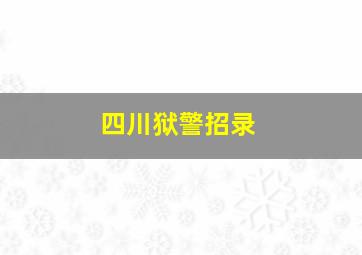 四川狱警招录